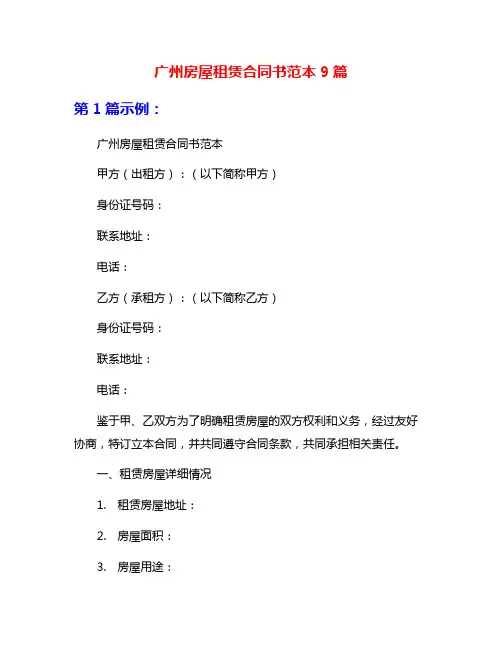 广州房屋租赁合同书范本 9 篇

第 1 篇示例：

广州房屋租赁合同书范本

甲方（出租方）：（以下简称甲方）

身份证号码：

联系地址：

电话：

乙方（承租方）：（以下简称乙方）

身份证号码：

联系地址：

电话：

鉴于甲、乙双方为了明确租赁房屋的双方权利和义务，经过友好协商，特订立本合同，并共同遵守合同条款，共同承担相关责任。

一、租赁房屋详细情况

1. 租赁房屋地址：

2. 房屋面积：

3. 房屋用途：